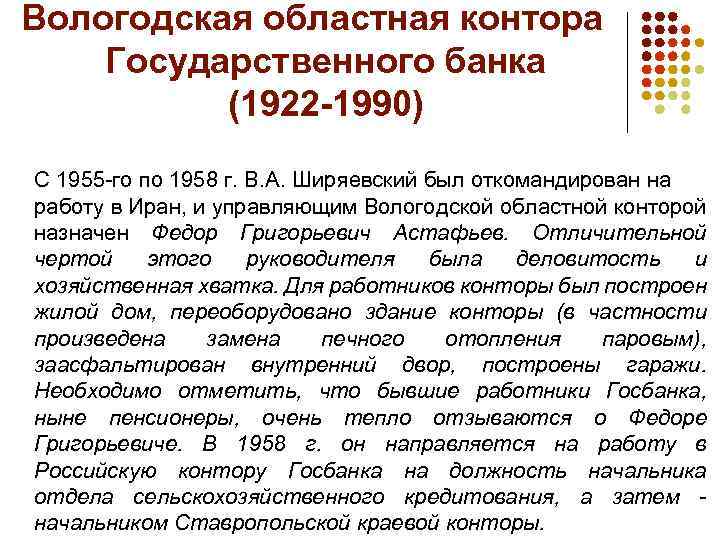 Вологодская областная контора Государственного банка (1922-1990)

С 1955-го по 1958 г. В.А. Ширяевский был откомандирован на работу в Иран, и управляющим Вологодской областной конторой назначен Федор Григорьевич Астафьев. Отличительной чертой этого руководителя была деловитость и хозяйственная хватка. Для работников конторы был построен жилой дом, переоборудовано здание конторы (в частности произведена замена печного отопления паровым), заасфальтирован внутренний двор, построены гаражи. Необходимо отметить, что бывшие работники Госбанка, ныне пенсионеры, очень тепло отзываются о Федоре Григорьевиче. В 1958 г. он направляется на работу в Российскую контору Госбанка на должность начальника отдела сельскохозяйственного кредитования, а затем - начальником Ставропольской краевой конторы.